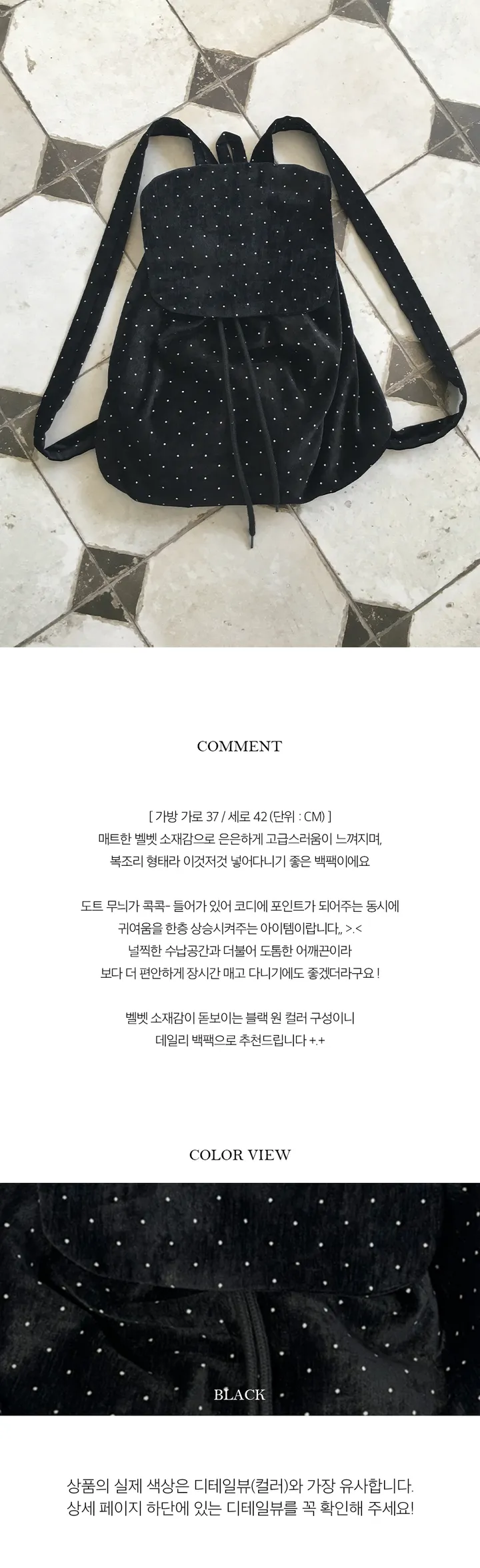 COMMENT

[ 가방 가로 37 / 세로 42 (단위 : CM) ]
매트한 벨벳 소재감으로 은은하게 고급스러움이 느껴지며,
복조리 형태라 이것저것 넣어다니기 좋은 백팩이에요

도트 무늬가 콕콕- 들어가 있어 코디에 포인트가 되어주는 동시에
귀여움을 한층 상승시켜주는 아이템이랍니다,, >.<
널찍한 수납공간과 더불어 도톰한 어깨끈이라
보다 더 편안하게 장시간 매고 다니기에도 좋겠더라구요 !

벨벳 소재감이 돋보이는 블랙 원 컬러 구성이니
데일리 백팩으로 추천드립니다 +.+

COLOR VIEW

BLACK

상품의 실제 색상은 디테일뷰(컬러)와 가장 유사합니다.
상세 페이지 하단에 있는 디테일뷰를 꼭 확인해 주세요!